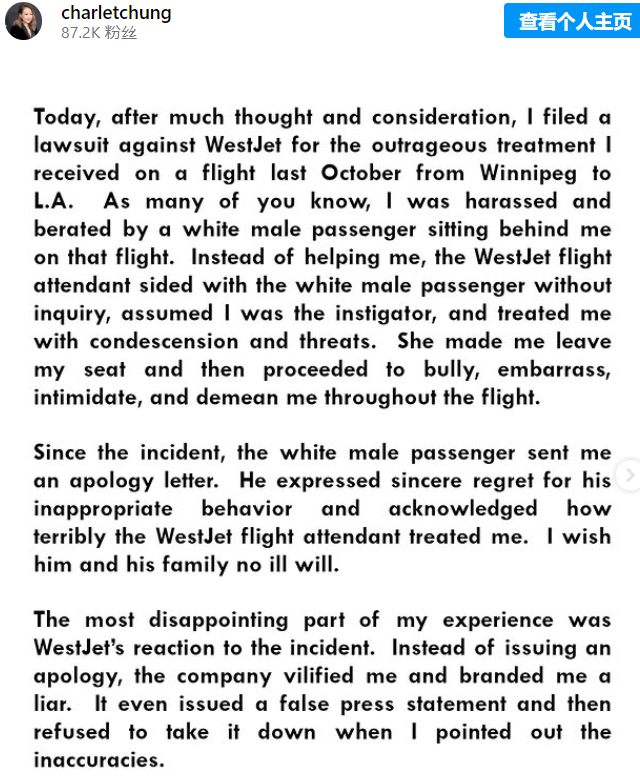 charletchung
87.2K 粉丝
查看个人主页

Today, after much thought and consideration, I filed a lawsuit against WestJet for the outrageous treatment I received on a flight last October from Winnipeg to L.A. As many of you know, I was harassed and berated by a white male passenger sitting behind me on that flight. Instead of helping me, the WestJet flight attendant sided with the white male passenger without inquiry, assumed I was the instigator, and treated me with condescension and threats. She made me leave my seat and then proceeded to bully, embarrass, intimidate, and demean me throughout the flight.

Since the incident, the white male passenger sent me an apology letter. He expressed sincere regret for his inappropriate behavior and acknowledged how terribly the WestJet flight attendant treated me. I wish him and his family no ill will.

The most disappointing part of my experience was WestJet's reaction to the incident. Instead of issuing an apology, the company vilified me and branded me a liar. It even issued a false press statement and then refused to take it down when I pointed out the inaccuracies.